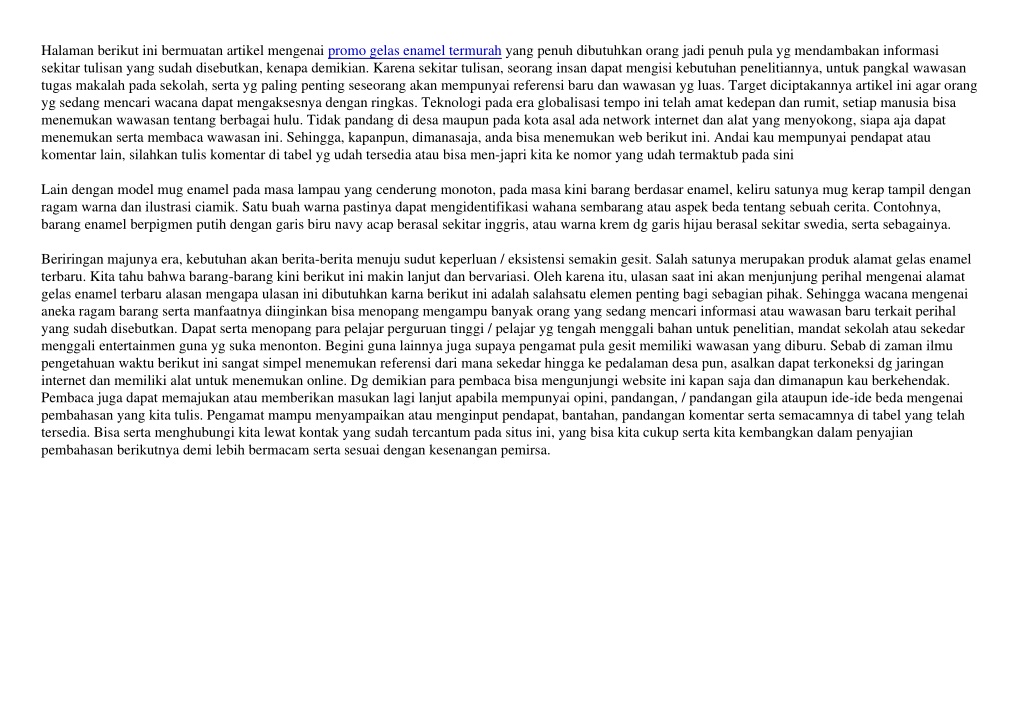 Halaman berikut ini bermuatan artikel mengenai promo gelas enamel termurah yang penuh dibutuhkan orang jadi penuh pula yg mendambakan informasi sekitar tulisan yang sudah disebutkan, kenapa demikian. Karena sekitar tulisan, seorang insan dapat mengisi kebutuhan penelitiannya, untuk pangkal wawasan tugas makalah pada sekolah, serta yg paling penting seseorang akan mempunyai referensi baru dan wawasan yg luas. Target diciptakannya artikel ini agar orang yg sedang mencari wacana dapat mengaksesnya dengan ringkas. Teknologi pada era globalisasi tempo ini telah amat kedepan dan rumit, setiap manusia bisa menemukan wawasan tentang berbagai hulu. Tidak pandang di desa maupun pada kota asal ada network internet dan alat yang menyokong, siapa aja dapat menemukan serta membaca wawasan ini. Sehingga, kapanpun, dimanasaja, anda bisa menemukan web berikut ini. Andai kau mempunyai pendapat atau komentar lain, silahkan tulis komentar di tabel yg udah tersedia atau bisa men-japri kita ke nomor yang udah termaktub pada sini

Lain dengan model mug enamel pada masa lampau yang cenderung monoton, pada masa kini barang berdasar enamel, keliru satunya mug kerap tampil dengan ragam warna dan ilustrasi ciamik. Satu buah warna pastinya dapat mengidentifikasi wahana sembarang atau aspek beda tentang sebuah cerita. Contohnya, barang enamel berpigmen putih dengan garis biru navy acap berasal sekitar inggris, atau warna krem dg garis hijau berasal sekitar swedia, serta sebagainya.

Beriringan majunya era, kebutuhan akan berita-berita menuju sudut keperluan / eksistensi semakin gesit. Salah satunya merupakan produk alamat gelas enamel terbaru. Kita tahu bahwa barang-barang kini berikut ini makin lanjut dan bervariasi. Oleh karena itu, ulasan saat ini akan menjunjung perihal mengenai alamat gelas enamel terbaru alasan mengapa ulasan ini dibutuhkan karna berikut ini adalah salahsatu elemen penting bagi sebagian pihak. Sehingga wacana mengenai aneka ragam barang serta manfaatnya diinginkan bisa menopang mengampu banyak orang yang sedang mencari informasi atau wawasan baru terkait perihal yang sudah disebutkan. Dapat serta menopang para pelajar perguruan tinggi / pelajar yg tengah menggali bahan untuk penelitian, mandat sekolah atau sekedar menggali entertainmen guna yg suka menonton. Begini guna lainnya juga supaya pengamat pula gesit memiliki wawasan yang diburu. Sebab di zaman ilmu pengetahuan waktu berikut ini sangat simpel menemukan referensi dari mana sekedar hingga ke pedalaman desa pun, asalkan dapat terkoneksi dg jaringan internet dan memiliki alat untuk menemukan online. Dg demikian para pembaca bisa mengunjungi website ini kapan saja dan dimanapun kau berkehendak. Pembaca juga dapat memajukan atau memberikan masukan lagi lanjut apabila mempunyai opini, pandangan, / pandangan gila ataupun ide-ide beda mengenai pembahasan yang kita tulis. Pengamat mampu menyampaikan atau menginput pendapat, bantahan, pandangan komentar serta semacamnya di tabel yang telah tersedia. Bisa serta menghubungi kita lewat kontak yang sudah tercantum pada situs ini, yang bisa kita cukup serta kita kembangkan dalam penyajian pembahasan berikutnya demi lebih bermacam serta sesuai dengan kesenangan pemirsa.